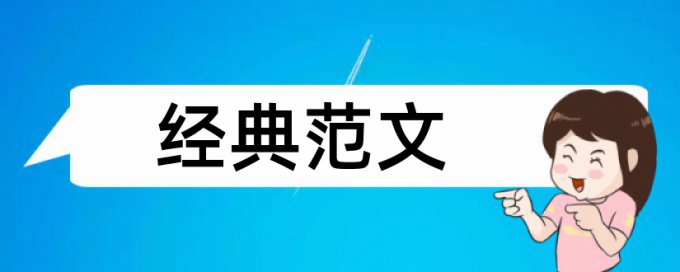 经典范文